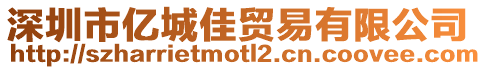 深圳市亿城佳贸易有限公司
http://szharrietmotl2.cn.coovee.com